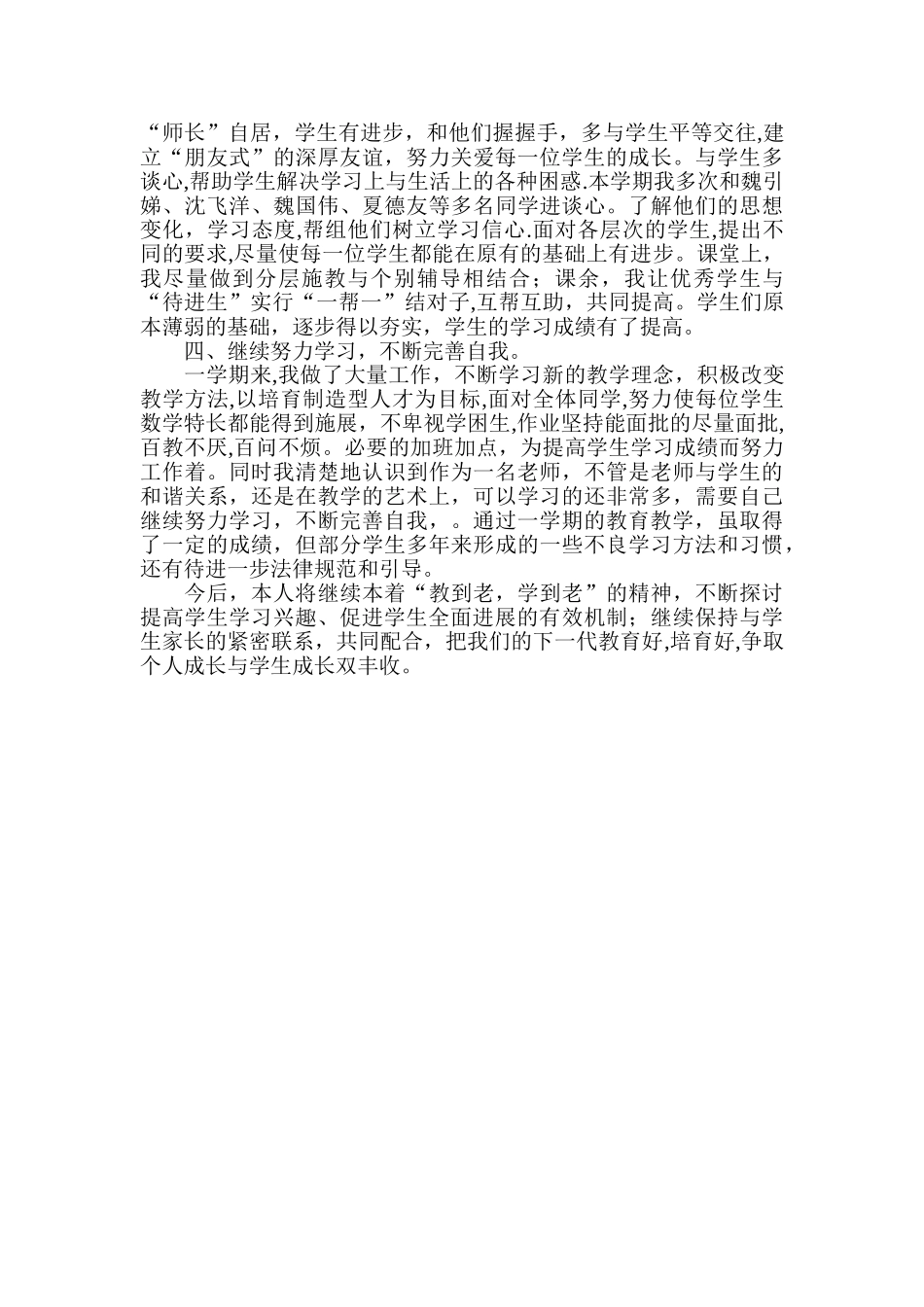 “师长”自居，学生有进步，和他们握握手，多与学生平等交往,建立“朋友式”的深厚友谊，努力关爱每一位学生的成长。与学生多谈心,帮助学生解决学习上与生活上的各种困惑.本学期我多次和魏引娣、沈飞洋、魏国伟、夏德友等多名同学进谈心。了解他们的思想变化，学习态度,帮组他们树立学习信心.面对各层次的学生,提出不同的要求,尽量使每一位学生都能在原有的基础上有进步。课堂上，我尽量做到分层施教与个别辅导相结合；课余，我让优秀学生与“待进生”实行“一帮一”结对子,互帮互助，共同提高。学生们原本薄弱的基础，逐步得以夯实，学生的学习成绩有了提高。

四、继续努力学习，不断完善自我。

一学期来,我做了大量工作，不断学习新的教学理念，积极改变教学方法,以培育制造型人才为目标,面对全体同学,努力使每位学生数学特长都能得到施展，不卑视学困生,作业坚持能面批的尽量面批,百教不厌,百问不烦。必要的加班加点，为提高学生学习成绩而努力工作着。同时我清楚地认识到作为一名老师，不管是老师与学生的和谐关系，还是在教学的艺术上，可以学习的还非常多，需要自己继续努力学习，不断完善自我，。通过一学期的教育教学，虽取得了一定的成绩，但部分学生多年来形成的一些不良学习方法和习惯，还有待进一步法律规范和引导。

今后，本人将继续本着“教到老，学到老”的精神，不断探讨提高学生学习兴趣、促进学生全面进展的有效机制；继续保持与学生家长的紧密联系，共同配合，把我们的下一代教育好,培育好,争取个人成长与学生成长双丰收。